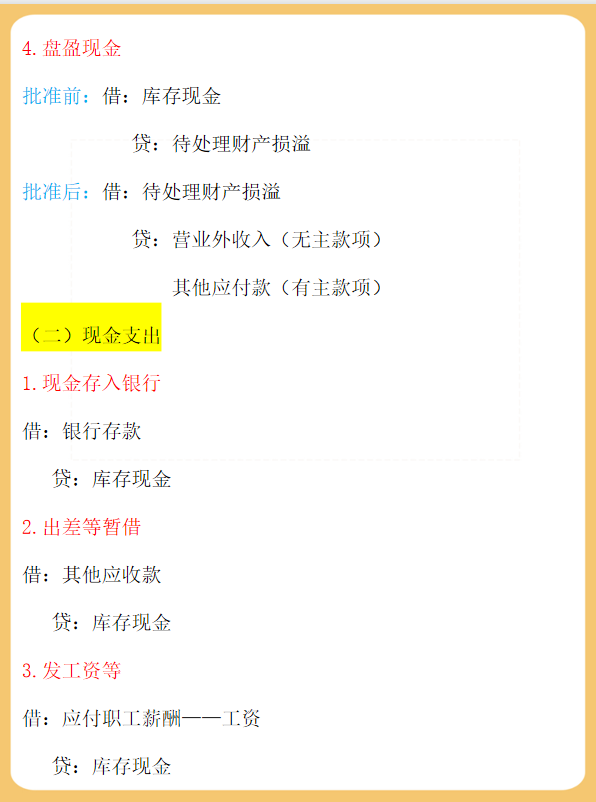 4.盘盈现金

批准前：借：库存现金

贷：待处理财产损溢

批准后：借：待处理财产损溢

贷：营业外收入（无主款项）

其他应付款（有主款项）

（二）现金支出

1.现金存入银行

借：银行存款

贷：库存现金

2.出差等暂借

借：其他应收款

贷：库存现金

3.发工资等

借：应付职工薪酬——工资

贷：库存现金